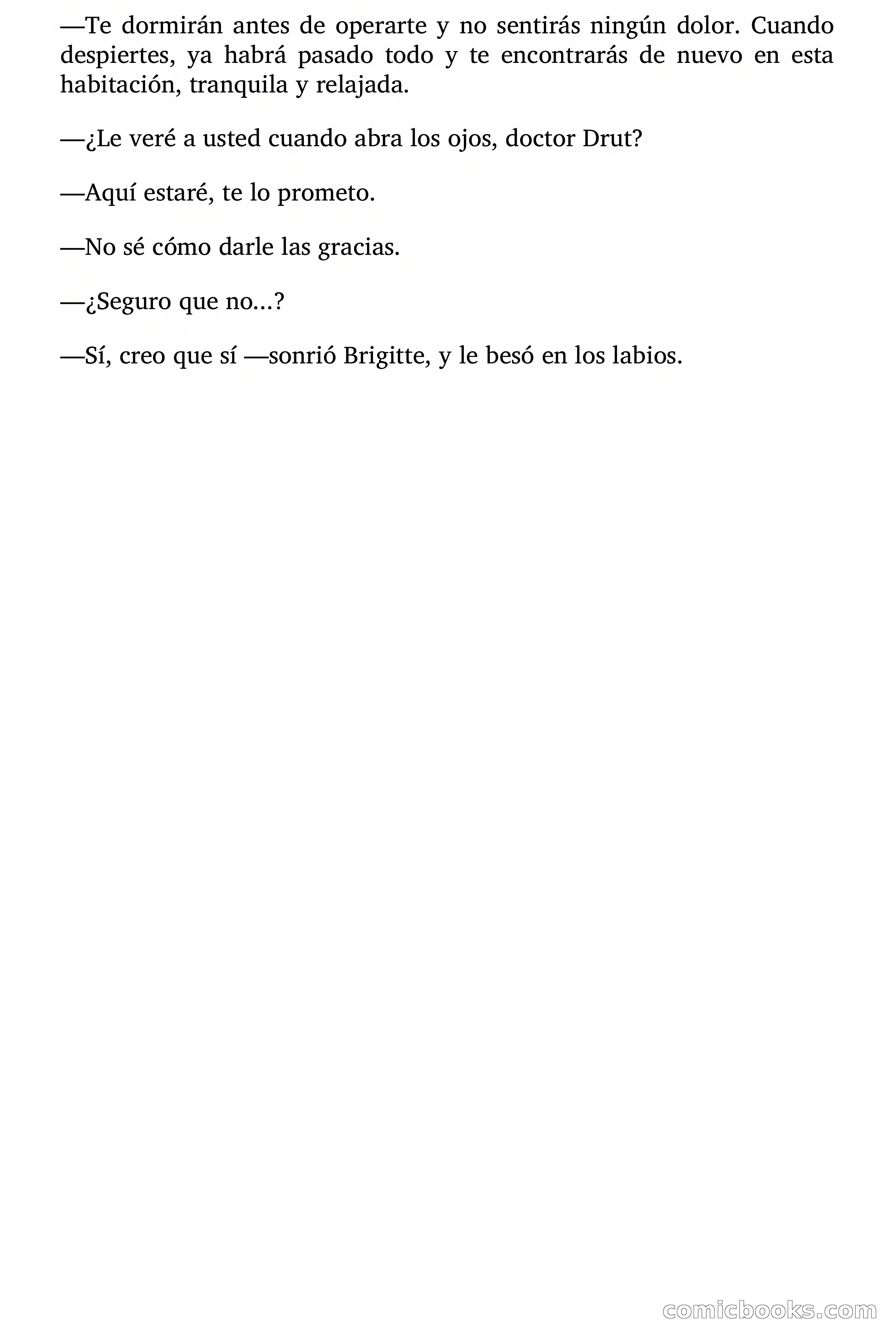 —Te dormirán antes de operarte y no sentirás ningún dolor. Cuando despiertes, ya habrá pasado todo y te encontrarás de nuevo en esta habitación, tranquila y relajada.

—¿Le veré a usted cuando abra los ojos, doctor Drut?

—Aquí estaré, te lo prometo.

—No sé cómo darle las gracias.

—¿Seguro que no…?

—Sí, creo que sí —sonrió Brigitte, y le besó en los labios.

comicbooks.com